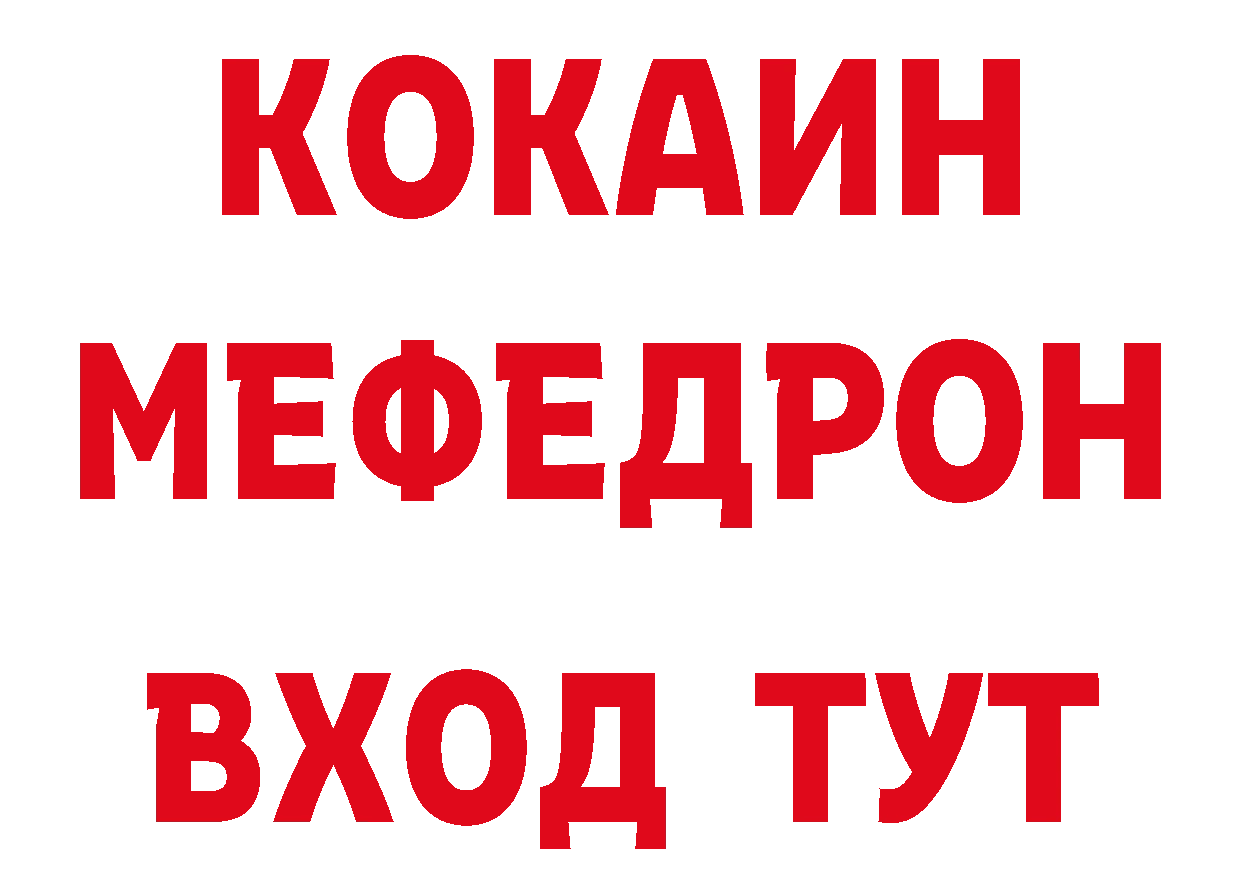 КОКАИН
МЕФЕДРОН
ВХОД ТУТ